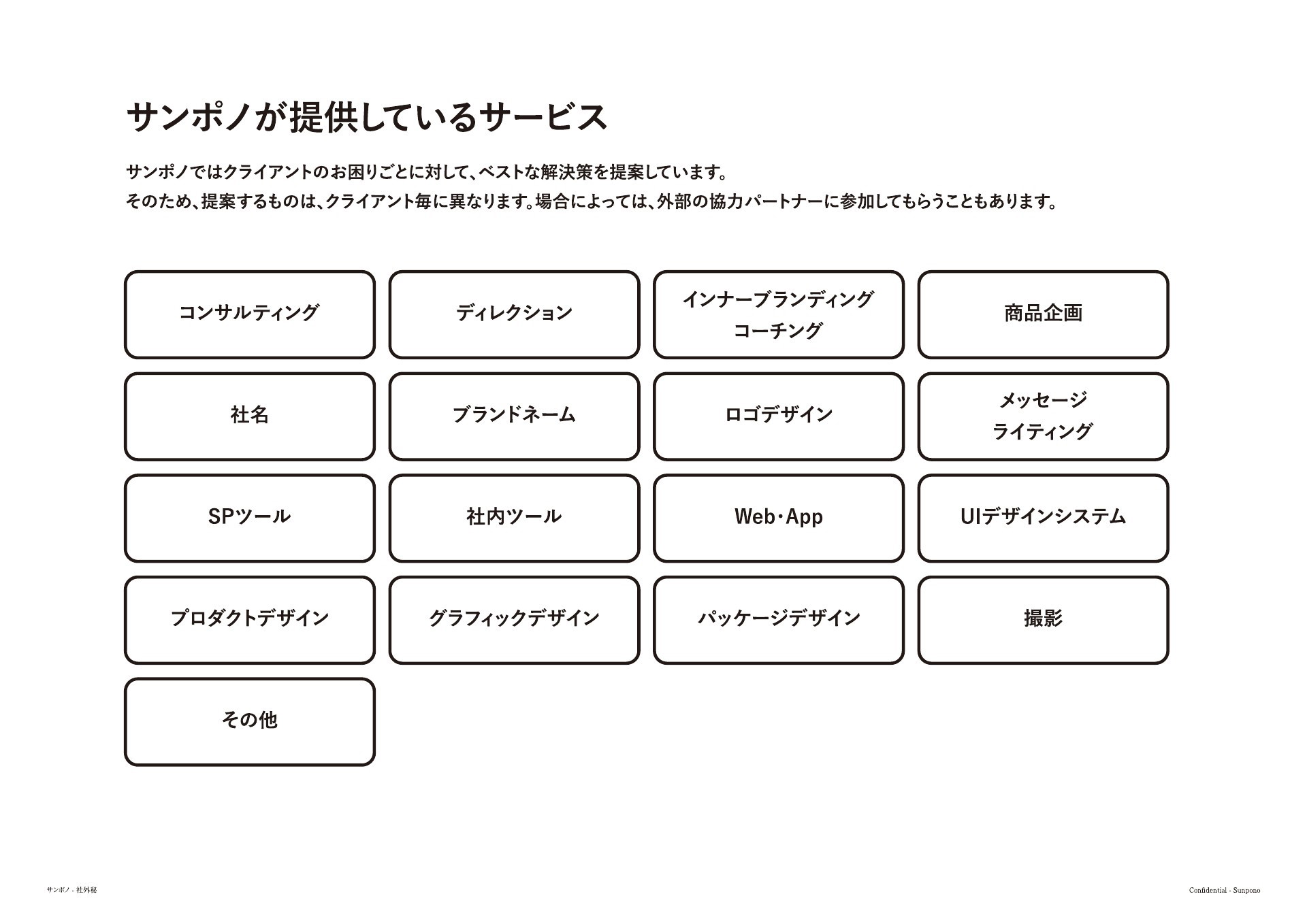 サンポノが提供しているサービス

サンポノではクライアントのお困りごとに対して、ベストな解決策を提案しています。
そのため、提案するものは、クライアント毎に異なります。場合によっては、外部の協力パートナーに参加してもらうこともあります。

コンサルティング

ディレクション

インナーブランディング
コーチング

商品企画

社名

ブランドネーム

ロゴデザイン

メッセージ
ライティング

SPツール

社内ツール

Web・App

UIデザインシステム

プロダクトデザイン

グラフィックデザイン

パッケージデザイン

撮影

その他

サンポノ - 社外秘

Confidential - Sunpono